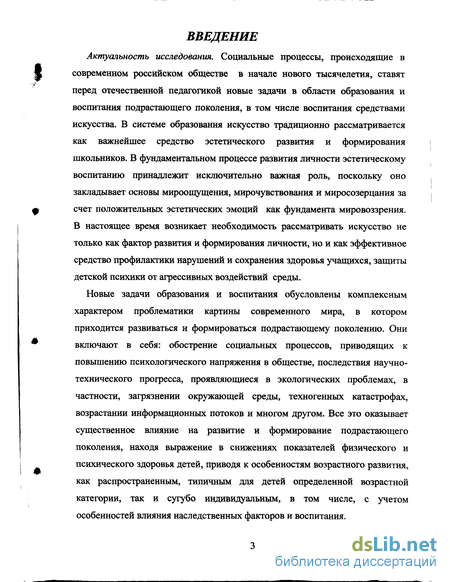 ВВЕДЕНИЕ

Актуальность исследования. Социальные процессы, происходящие в современном российском обществе в начале нового тысячелетия, ставят перед отечественной педагогикой новые задачи в области образования и воспитания подрастающего поколения, в том числе воспитания средствами искусства. В системе образования искусство традиционно рассматривается как важнейшее средство эстетического развития и формирования школьников. В фундаментальном процессе развития личности эстетическому воспитанию принадлежит исключительно важная роль, поскольку оно закладывает основы мироощущения, мирочувствования и миросозерцания за счет положительных эстетических эмоций как фундамента мировоззрения. В настоящее время возникает необходимость рассматривать искусство не только как фактор развития и формирования личности, но и как эффективное средство профилактики нарушений и сохранения здоровья учащихся, защиты детской психики от агрессивных воздействий среды.

Новые задачи образования и воспитания обусловлены комплексным характером проблематики картины современного мира, в котором приходится развиваться и формироваться подрастающему поколению. Они включают в себя: обострение социальных процессов, приводящих к повышению психологического напряжения в обществе, последствия научно-технического прогресса, проявляющиеся в экологических проблемах, в частности, загрязнении окружающей среды, техногенных катастрофах, возрастании информационных потоков и многом другом. Все это оказывает существенное влияние на развитие и формирование подрастающего поколения, находя выражение в снижениях показателей физического и психического здоровья детей, приводя к особенностям возрастного развития, как распространенным, типичным для детей определенной возрастной категории, так и сугубо индивидуальным, в том числе, с учетом особенностей влияния наследственных факторов и воспитания.

3

dsLib.net
библиотека диссертаций